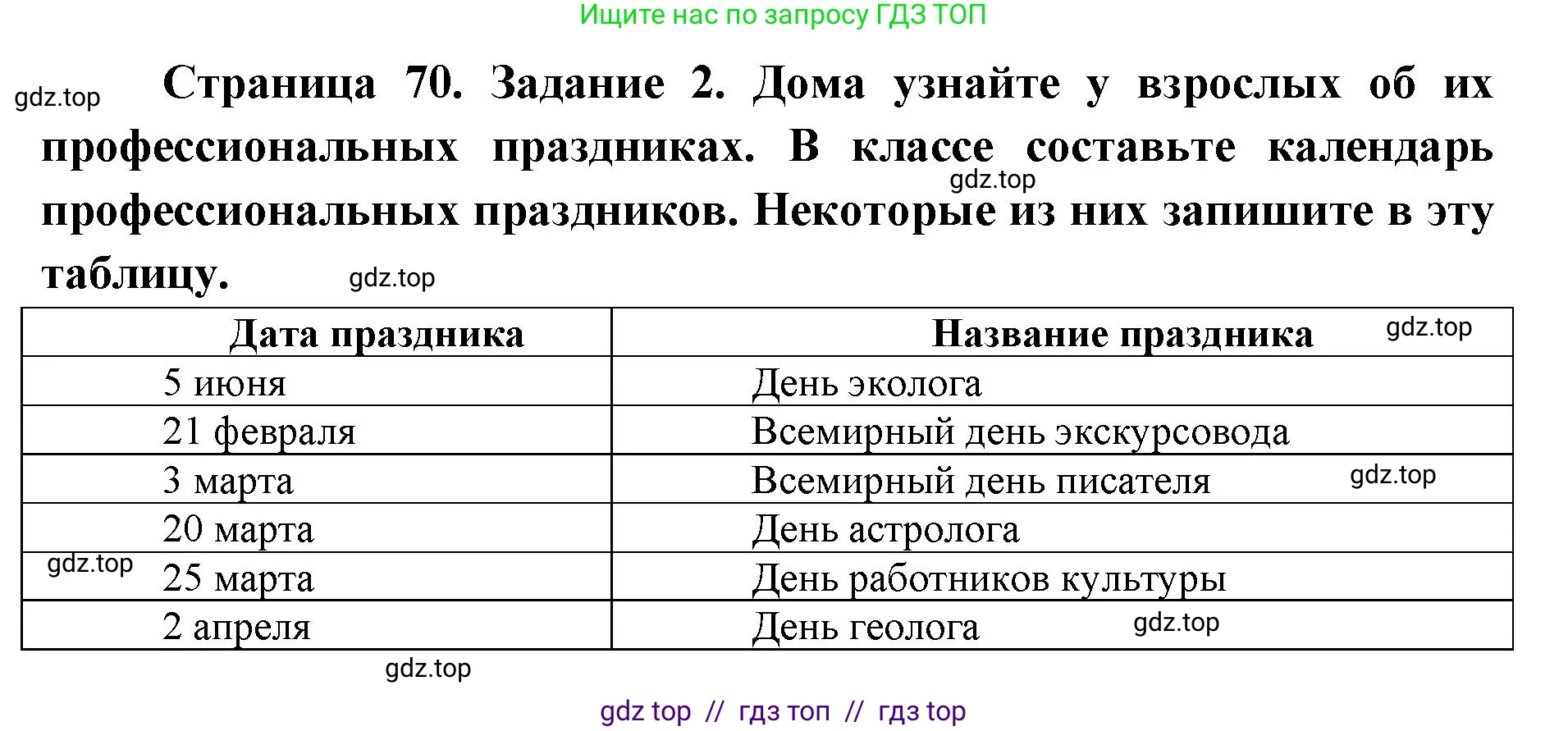 Ищите нас по запросу ГДЗ ТОП

gdz.top

Страница 70. Задание 2. Дома узнайте у взрослых об их профессиональных праздниках. В классе составьте календарь профессиональных праздников. Некоторые из них запишите в эту таблицу.

gdz.top

gdz.top

| Дата праздника | Название праздника gdz.top |
|---|---|
| 5 июня | День эколога |
| 21 февраля | Всемирный день экскурсовода |
| 3 марта | Всемирный день писателя gdz.top |
| 20 марта | День астролога |
| gdz.top 25 марта | День работников культуры |
| 2 апреля | День геолога gdz.top |

gdz.top

gdz top // гдз топ // гдз top